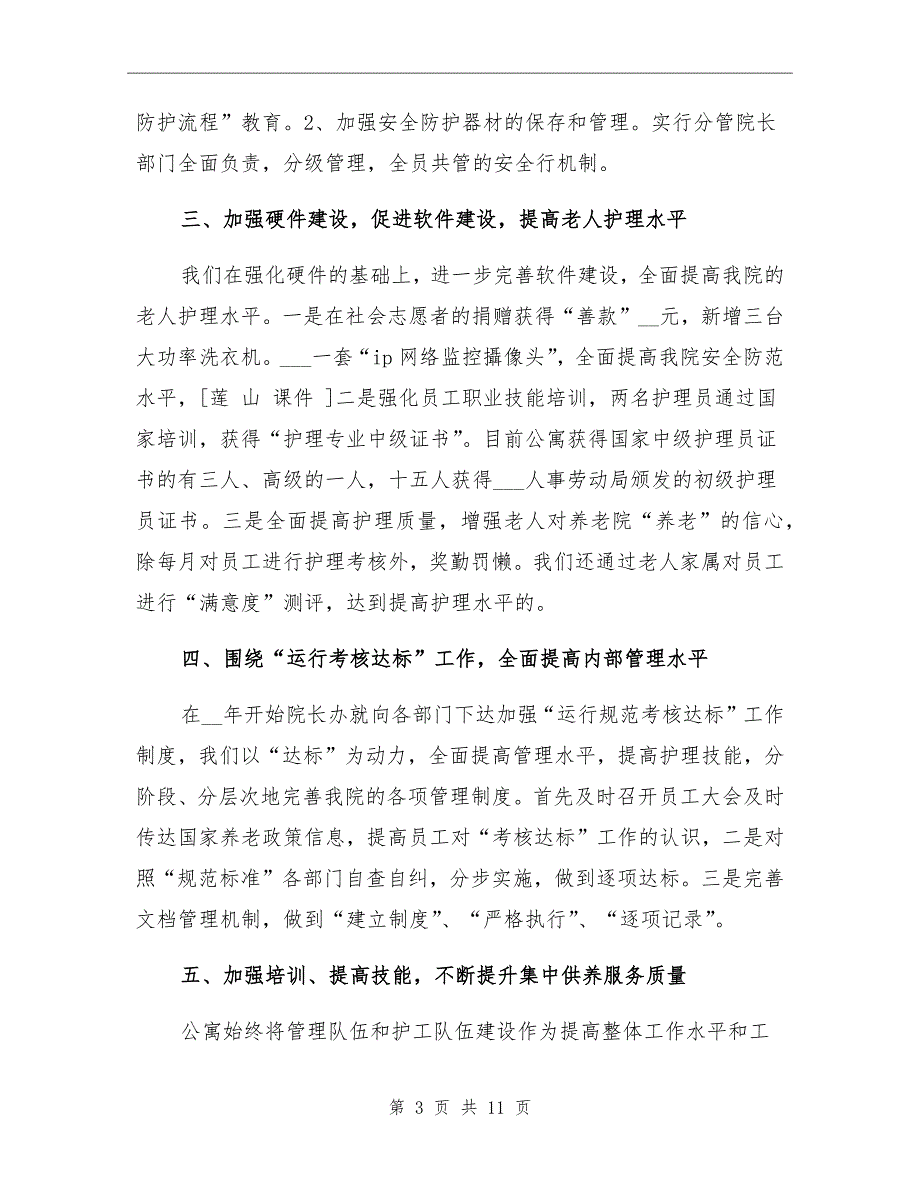 防护流程”教育。2、加强安全防护器材的保存和管理。实行分管院长部门全面负责，分级管理，全员共管的安全行机制。

三、加强硬件建设，促进软件建设，提高老人护理水平

我们在强化硬件的基础上，进一步完善软件建设，全面提高我院的老人护理水平。一是在社会志愿者的捐赠获得“善款”__元，新增三台大功率洗衣机。___一套“ip 网络监控摄像头”，全面提高我院安全防范水平，[莲 山 课件 ]二是强化员工职业技能培训，两名护理员通过国家培训，获得“护理专业中级证书”。目前公寓获得国家中级护理员证书的有三人、高级的一人，十五人获得___人事劳动局颁发的初级护理员证书。三是全面提高护理质量，增强老人对养老院“养老”的信心，除每月对员工进行护理考核外，奖勤罚懒。我们还通过老人家属对员工进行“满意度”测评，达到提高护理水平的。

四、围绕“运行考核达标”工作，全面提高内部管理水平

在__年开始院长办就向各部门下达加强“运行规范考核达标”工作制度，我们以“达标”为动力，全面提高管理水平，提高护理技能，分阶段、分层次地完善我院的各项管理制度。首先及时召开员工大会及时传达国家养老政策信息，提高员工对“考核达标”工作的认识，二是对照“规范标准”各部门自查自纠，分步实施，做到逐项达标。三是完善文档管理机制，做到“建立制度”、“严格执行”、“逐项记录”。

五、加强培训、提高技能，不断提升集中供养服务质量

公寓始终将管理队伍和护工队伍建设作为提高整体工作水平和工

第 3 页 共 11 页